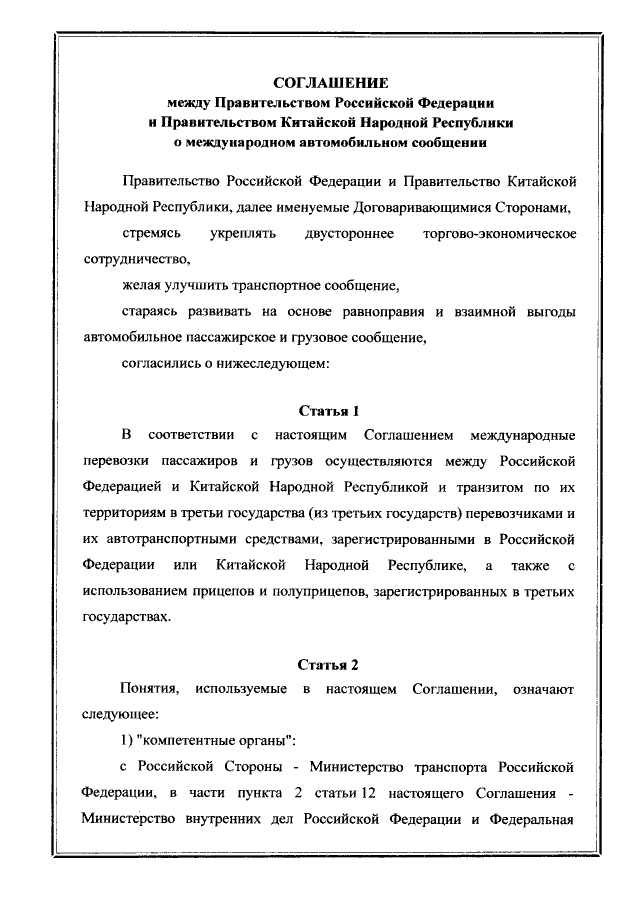 СОГЛАШЕНИЕ
между Правительством Российской Федерации
и Правительством Китайской Народной Республики
о международном автомобильном сообщении

Правительство Российской Федерации и Правительство Китайской Народной Республики, далее именуемые Договаривающимися Сторонами,

стремясь укреплять двустороннее торгово-экономическое сотрудничество,

желая улучшить транспортное сообщение,

стараясь развивать на основе равноправия и взаимной выгоды автомобильное пассажирское и грузовое сообщение,

согласились о нижеследующем:

Статья 1

В соответствии с настоящим Соглашением международные перевозки пассажиров и грузов осуществляются между Российской Федерацией и Китайской Народной Республикой и транзитом по их территориям в третьи государства (из третьих государств) перевозчиками и их автотранспортными средствами, зарегистрированными в Российской Федерации или Китайской Народной Республике, а также с использованием прицепов и полуприцепов, зарегистрированных в третьих государствах.

Статья 2

Понятия, используемые в настоящем Соглашении, означают следующее:

1) "компетентные органы":

с Российской Стороны - Министерство транспорта Российской Федерации, в части пункта 2 статьи 12 настоящего Соглашения - Министерство внутренних дел Российской Федерации и Федеральная